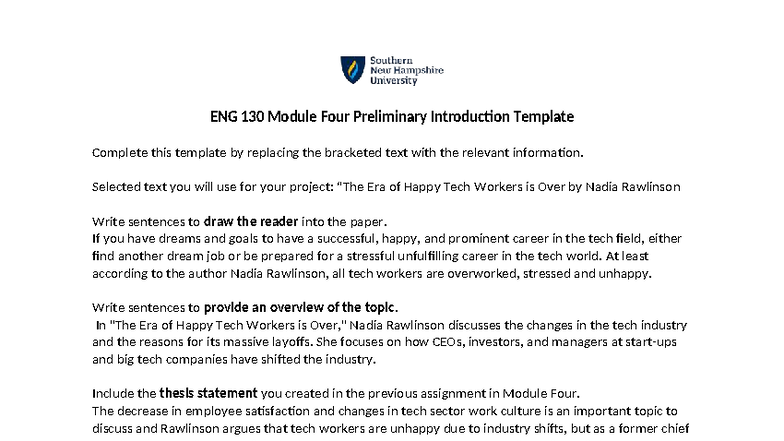 Southern New Hampshire University

ENG 130 Module Four Preliminary Introduction Template

Complete this template by replacing the bracketed text with the relevant information.

Selected text you will use for your project: "The Era of Happy Tech Workers is Over by Nadia Rawlinson

Write sentences to draw the reader into the paper.
If you have dreams and goals to have a successful, happy, and prominent career in the tech field, either find another dream job or be prepared for a stressful unfulfilling career in the tech world. At least according to the author Nadia Rawlinson, all tech workers are overworked, stressed and unhappy.

Write sentences to provide an overview of the topic.
In "The Era of Happy Tech Workers is Over," Nadia Rawlinson discusses the changes in the tech industry and the reasons for its massive layoffs. She focuses on how CEOs, investors, and managers at start-ups and big tech companies have shifted the industry.

Include the thesis statement you created in the previous assignment in Module Four.
The decrease in employee satisfaction and changes in tech sector work culture is an important topic to discuss and Rawlinson argues that tech workers are unhappy due to industry shifts, but as a former chief